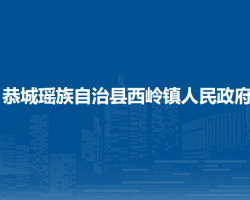 恭城瑶族自治县西岭镇人民政府